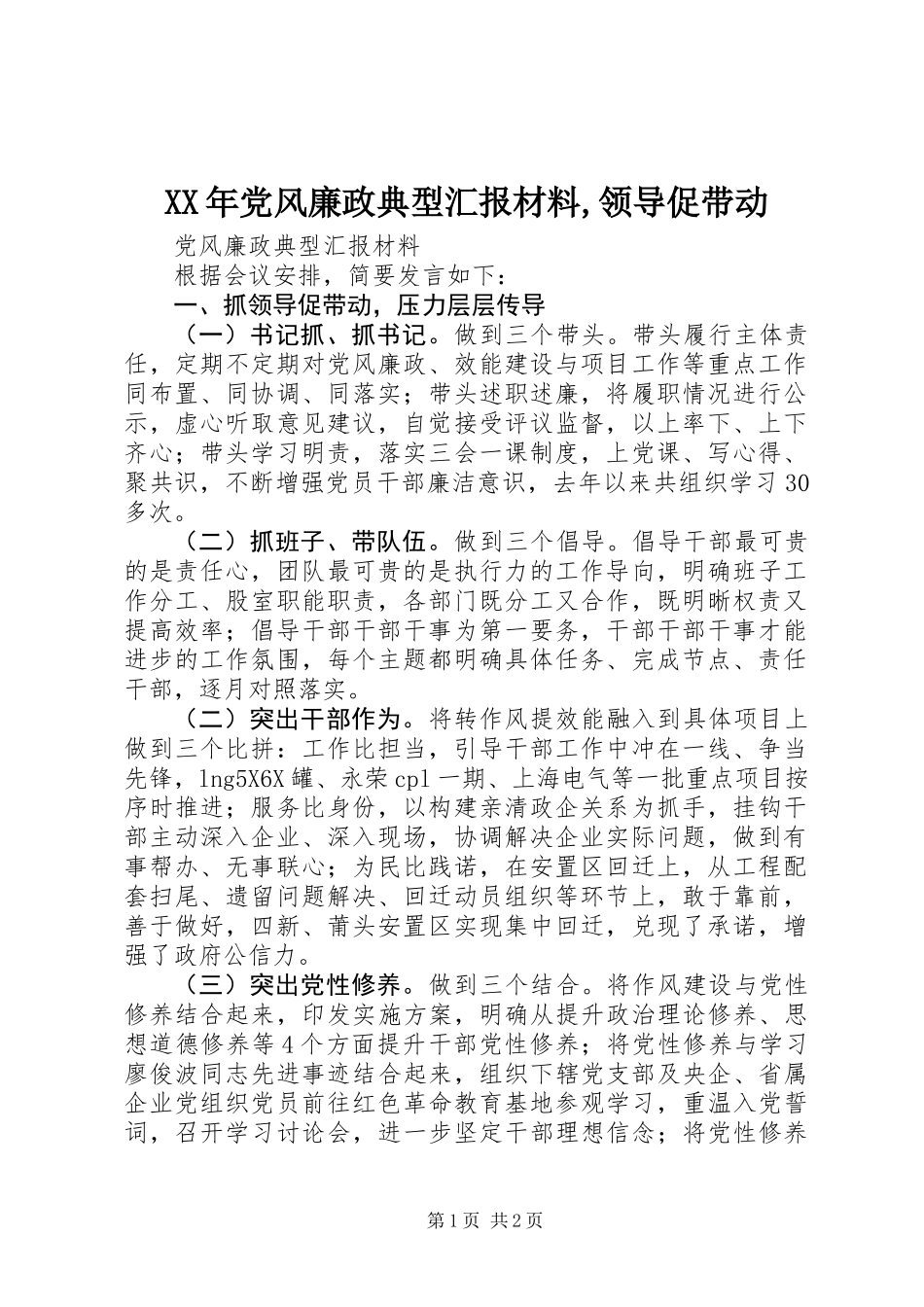 XX年党风廉政典型汇报材料,领导促带动

党风廉政典型汇报材料

根据会议安排，简要发言如下：

一、抓领导促带动，压力层层传导

（一）书记抓、抓书记。做到三个带头。带头履行主体责任，定期不定期对党风廉政、效能建设与项目工作等重点工作同布置、同协调、同落实；带头述职述廉，将履职情况进行公示，虚心听取意见建议，自觉接受评议监督，以上率下、上下齐心；带头学习明责，落实三会一课制度，上党课、写心得、聚共识，不断增强党员干部廉洁意识，去年以来共组织学习30多次。

（二）抓班子、带队伍。做到三个倡导。倡导干部最可贵的是责任心，团队最可贵的是执行力的工作导向，明确班子工作分工、股室职能职责，各部门既分工又合作，既明晰权责又提高效率；倡导干部干部干事为第一要务，干部干部干事才能进步的工作氛围，每个主题都明确具体任务、完成节点、责任干部，逐月对照落实。

（二）突出干部作为。将转作风提效能融入到具体项目上做到三个比拼：工作比担当，引导干部工作中冲在一线、争当先锋，lng5X6X罐、永荣cpl一期、上海电气等一批重点项目按序时推进；服务比身份，以构建亲清政企关系为抓手，挂钩干部主动深入企业、深入现场，协调解决企业实际问题，做到有事帮办、无事联心；为民比践诺，在安置区回迁上，从工程配套扫尾、遗留问题解决、回迁动员组织等环节上，敢于靠前，善于做好，四新、莆头安置区实现集中回迁，兑现了承诺，增强了政府公信力。

（三）突出党性修养。做到三个结合。将作风建设与党性修养结合起来，印发实施方案，明确从提升政治理论修养、思想道德修养等4个方面提升干部党性修养；将党性修养与学习廖俊波同志先进事迹结合起来，组织下辖党支部及央企、省属企业党组织党员前往红色革命教育基地参观学习，重温入党誓词，召开学习讨论会，进一步坚定干部理想信念；将党性修养

第1页 共2页